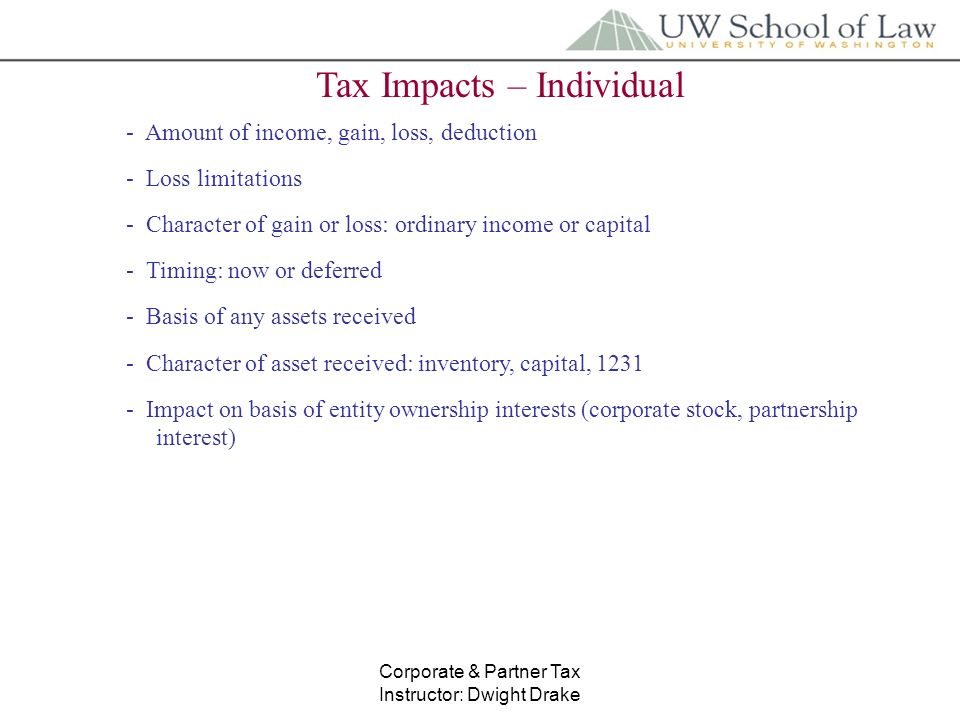 UW School of Law
UNIVERSITY OF WASHINGTON

Tax Impacts – Individual

- Amount of income, gain, loss, deduction

- Loss limitations

- Character of gain or loss: ordinary income or capital

- Timing: now or deferred

- Basis of any assets received

- Character of asset received: inventory, capital, 1231

- Impact on basis of entity ownership interests (corporate stock, partnership interest)

Corporate & Partner Tax
Instructor: Dwight Drake